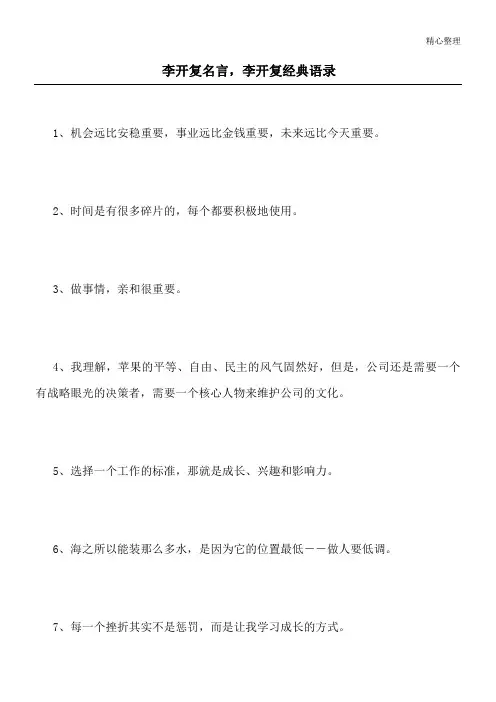 精心整理

李开复名言，李开复经典语录

1、机会远比安稳重要，事业远比金钱重要，未来远比今天重要。

2、时间是有很多碎片的，每个都要积极地使用。

3、做事情，亲和很重要。

4、我理解，苹果的平等、自由、民主的风气固然好，但是，公司还是需要一个有战略眼光的决策者，需要一个核心人物来维护公司的文化。

5、选择一个工作的标准，那就是成长、兴趣和影响力。

6、海之所以能装那么多水，是因为它的位置最低——做人要低调。

7、每一个挫折其实不是惩罚，而是让我学习成长的方式。